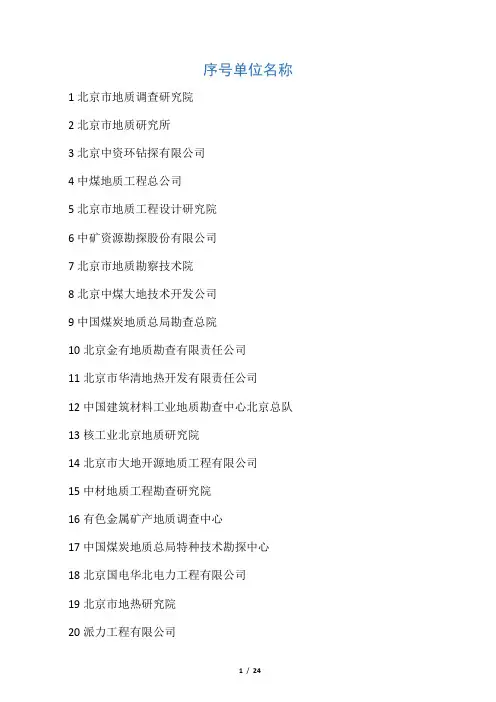 序号单位名称

1 北京市地质调查研究院

2 北京市地质研究所

3 北京中资环钻探有限公司

4 中煤地质工程总公司

5 北京市地质工程设计研究院

6 中矿资源勘探股份有限公司

7 北京市地质勘察技术院

8 北京中煤大地技术开发公司

9 中国煤炭地质总局勘查总院

10 北京金有地质勘查有限责任公司

11 北京市华清地热开发有限责任公司

12 中国建筑材料工业地质勘查中心北京总队

13 核工业北京地质研究院

14 北京市大地开源地质工程有限公司

15 中材地质工程勘查研究院

16 有色金属矿产地质调查中心

17 中国煤炭地质总局特种技术勘探中心

18 北京国电华北电力工程有限公司

19 北京市地热研究院

20 派力工程有限公司

1 / 24